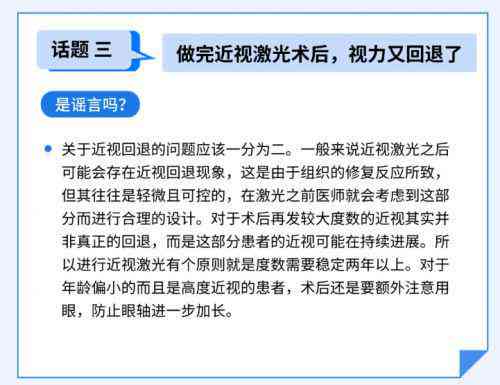 话题 三

做完近视激光术后，视力又回退了

是谣言吗？

关于近视回退的问题应该一分为二。一般来说近视激光之后可能会存在近视回退现象，这是由于组织的修复反应所致，但其往往是轻微且可控的，在激光之前医师就会考虑到这部分而进行合理的设计。对于术后再发较大度数的近视其实并非真正的回退，而是这部分患者的近视可能在持续进展。所以进行近视激光有个原则就是度数需要稳定两年以上。对于年龄偏小的而且是高度近视的患者，术后还是要额外注意用眼，防止眼轴进一步加长。